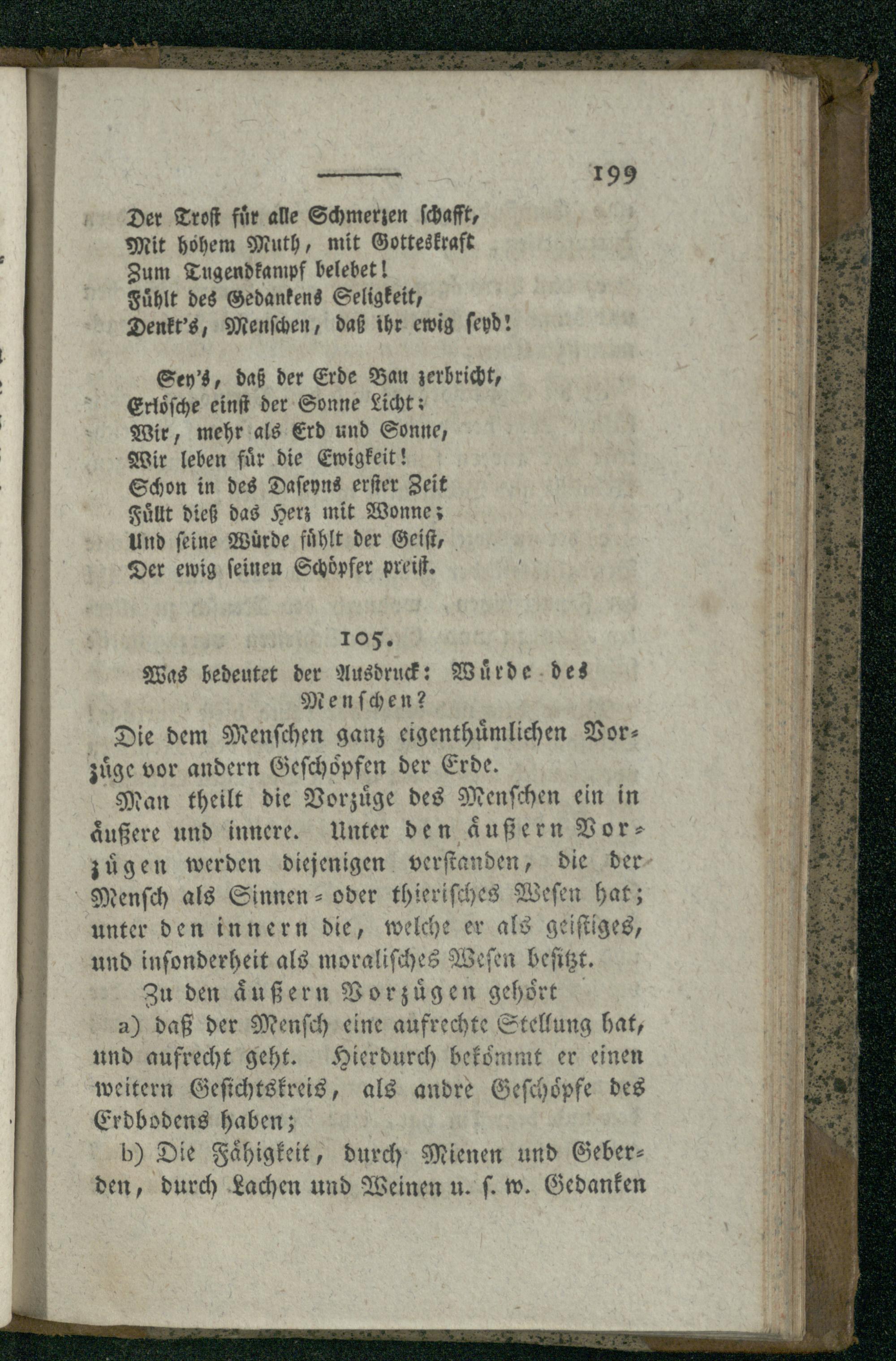 199

Der Trost für alle Schmerzen schafft,
Mit hohem Muth, mit Gotteskraft
Zum Tugendkampf belebet!
Fühlt des Gedankens Seligkeit,
Denkt's, Menschen, daß ihr ewig seyd!

Sey's, daß der Erde Bau zerbricht,
Erlösche einst der Sonne Licht:
Wir, mehr als Erd und Sonne,
Wir leben für die Ewigkeit!
Schon in des Daseyns erster Zeit
Füllt dieß das Herz mit Wonne;
Und seine Würde fühlt der Geist,
Der ewig seinen Schöpfer preist.

105.

Was bedeutet der Ausdruck: Würde des Menschen?

Die dem Menschen ganz eigenthümlichen Vorzüge vor andern Geschöpfen der Erde.

Man theilt die Vorzüge des Menschen ein in äußere und innere. Unter den äußern Vorzügen werden diejenigen verstanden, die der Mensch als Sinnen- oder thierisches Wesen hat; unter den innern die, welche er als geistiges, und insonderheit als moralisches Wesen besitzt.

Zu den äußern Vorzügen gehört

a) daß der Mensch eine aufrechte Stellung hat, und aufrecht geht. Hierdurch bekömmt er einen weitern Gesichtskreis, als andre Geschöpfe des Erdbodens haben;

b) Die Fähigkeit, durch Mienen und Geberden, durch Lachen und Weinen u. s. w. Gedanken